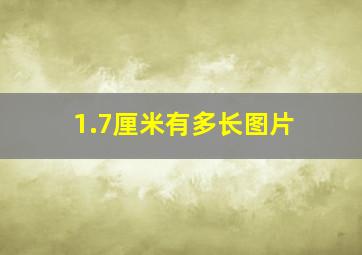 1.7厘米有多长图片